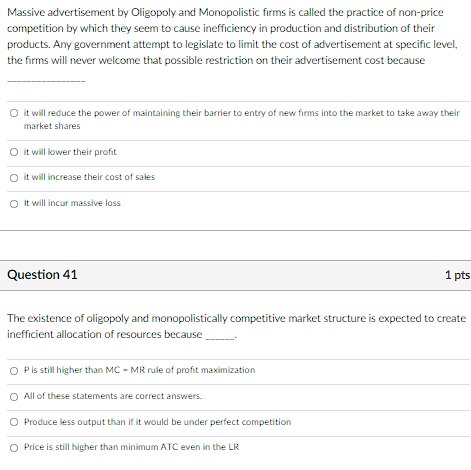 Massive advertisement by Oligopoly and Monopolistic firms is called the practice of non-price competition by which they seem to cause inefficiency in production and distribution of their products. Any government attempt to legislate to limit the cost of advertisement at specific level, the firms will never welcome that possible restriction on their advertisement cost because ________________

○ it will reduce the power of maintaining their barrier to entry of new firms into the market to take away their market shares

○ it will lower their profit

○ it will increase their cost of sales

○ It will incur massive loss

Question 41

1 pts

The existence of oligopoly and monopolistically competitive market structure is expected to create inefficient allocation of resources because ______.

○ P is still higher than MC = MR rule of profit maximization

○ All of these statements are correct answers.

○ Produce less output than if it would be under perfect competition

○ Price is still higher than minimum ATC even in the LR